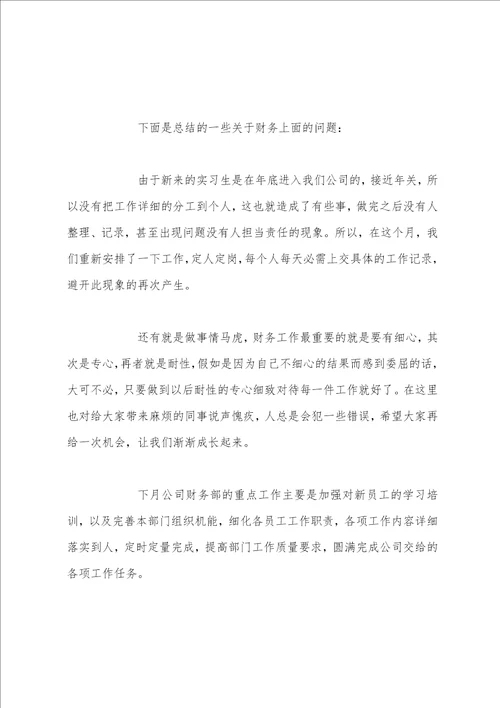 下面是总结的一些关于财务上面的问题：

由于新来的实习生是在年底进入我们公司的，接近年关，所以没有把工作详细的分工到个人，这也就造成了有些事，做完之后没有人整理、记录，甚至出现问题没有人担当责任的现象。所以，在这个月，我们重新安排了一下工作，定人定岗，每个人每天必需上交具体的工作记录，避开此现象的再次产生。

还有就是做事情马虎，财务工作最重要的就是要有细心，其次是专心，再者就是耐性，假如是因为自己不细心的结果而感到委屈的话，大可不必，只要做到以后耐性的专心细致对待每一件工作就好了。在这里也对给大家带来麻烦的同事说声愧疚，人总是会犯一些错误，希望大家再给一次机会，让我们渐渐成长起来。

下月公司财务部的重点工作主要是加强对新员工的学习培训，以及完善本部门组织机能，细化各员工工作职责，各项工作内容详细落实到人，定时定量完成，提高部门工作质量要求，圆满完成公司交给的各项工作任务。